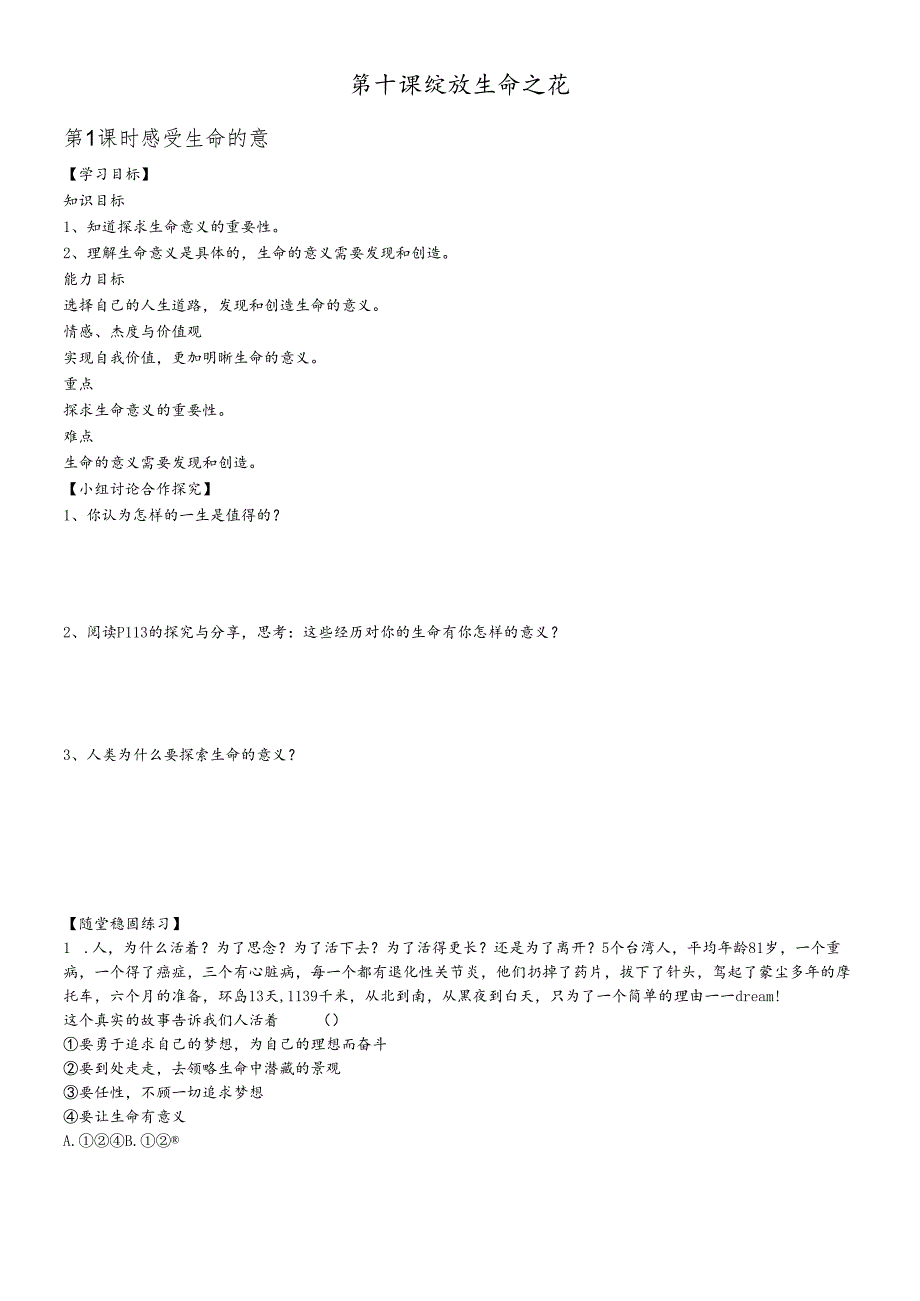 第十课绽放生命之花

第1课时感受生命的意

【学习目标】

知识目标

1、知道探求生命意义的重要性。

2、理解生命意义是具体的，生命的意义需要发现和创造。

能力目标

选择自己的人生道路，发现和创造生命的意义。

情感、态度与价值观

实现自我价值，更加明晰生命的意义。

重点

探求生命意义的重要性。

难点

生命的意义需要发现和创造。

【小组讨论合作探究】

1、你认为怎样的一生是值得的？

2、阅读P113的探究与分享，思考：这些经历对你的生命有你怎样的意义？

3、人类为什么要探索生命的意义？

【随堂稳固练习】

1 .人，为什么活着？为了思念？为了活下去？为了活得更长？还是为了离开？5个台湾人，平均年龄81岁，一个重病，一个得了癌症，三个有心脏病，每一个都有退化性关节炎，他们扔掉了药片，拔下了针头，驾起了蒙尘多年的摩托车，六个月的准备，环岛13天，1139千米，从北到南，从黑夜到白天，只为了一个简单的理由一一dream!

这个真实的故事告诉我们人活着　　()

①要勇于追求自己的梦想，为自己的理想而奋斗

②要到处走走，去领略生命中潜藏的景观

③要任性，不顾一切追求梦想

④要让生命有意义

A.①②④B.①②®